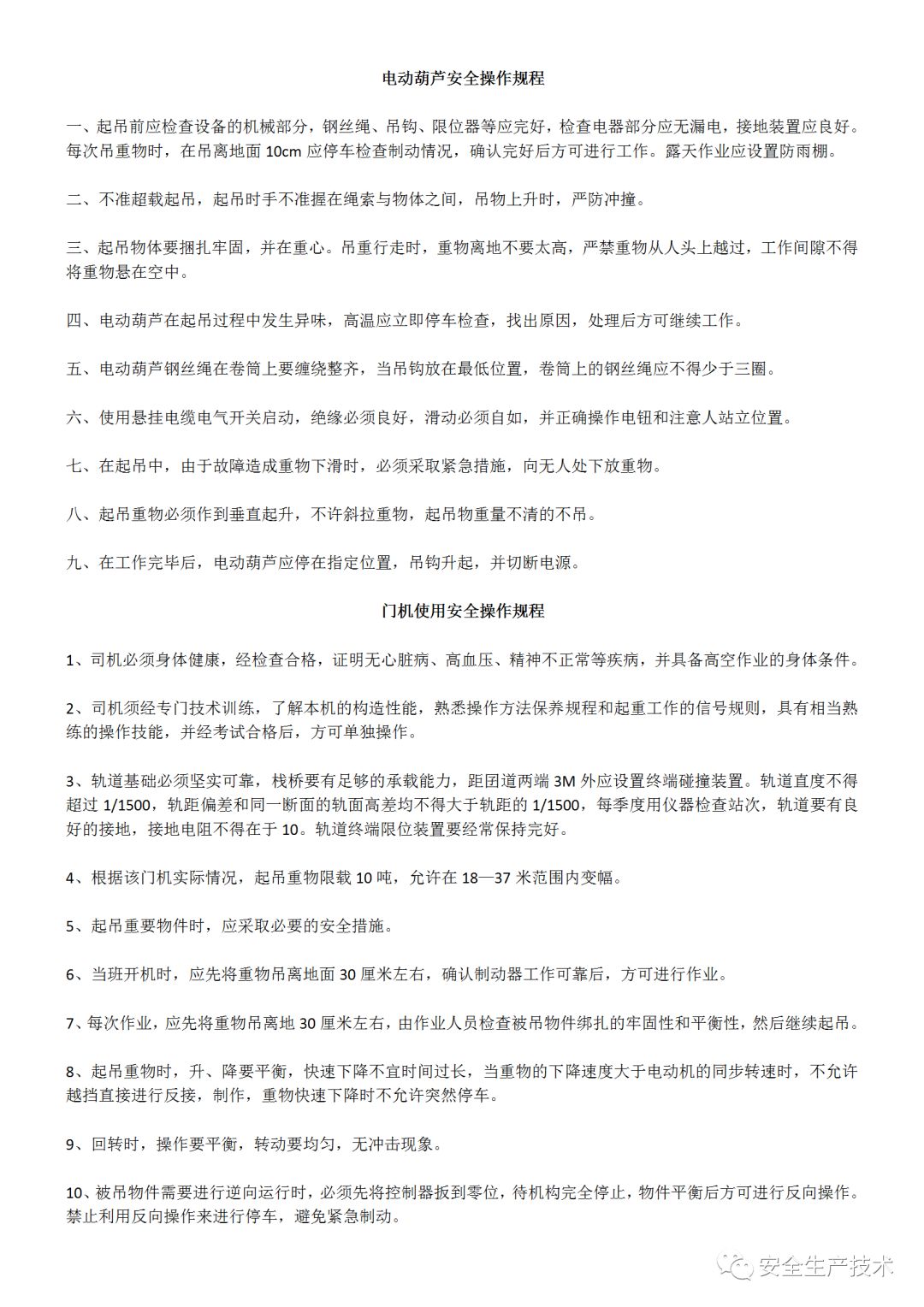 电动葫芦安全操作规程

一、起吊前应检查设备的机械部分，钢丝绳、吊钩、限位器等应完好，检查电器部分应无漏电，接地装置应良好。每次吊重物时，在吊离地面 10cm 应停车检查制动情况，确认完好后方可进行工作。露天作业应设置防雨棚。

二、不准超载起吊，起吊时手不准握在绳索与物体之间，吊物上升时，严防冲撞。

三、起吊物体要捆扎牢固，并在重心。吊重行走时，重物离地不要太高，严禁重物从人头上越过，工作间隙不得将重物悬在空中。

四、电动葫芦在起吊过程中发生异味，高温应立即停车检查，找出原因，处理后方可继续工作。

五、电动葫芦钢丝绳在卷筒上要缠绕整齐，当吊钩放在最低位置，卷筒上的钢丝绳应不得少于三圈。

六、使用悬挂电缆电气开关启动，绝缘必须良好，滑动必须自如，并正确操作电钮和注意人站立位置。

七、在起吊中，由于故障造成重物下滑时，必须采取紧急措施，向无人处下放重物。

八、起吊重物必须作到垂直起升，不许斜拉重物，起吊物重量不清的不吊。

九、在工作完毕后，电动葫芦应停在指定位置，吊钩升起，并切断电源。

门机使用安全操作规程

1、司机必须身体健康，经检查合格，证明无心脏病、高血压、精神不正常等疾病，并具备高空作业的身体条件。

2、司机须经专门技术训练，了解本机的构造性能，熟悉操作方法保养规程和起重工作的信号规则，具有相当熟练的操作技能，并经考试合格后，方可单独操作。

3、轨道基础必须坚实可靠，栈桥要有足够的承载能力，距团道两端 3M 外应设置终端碰撞装置。轨道直度不得超过 1/1500，轨距偏差和同一断面的轨面高差均不得大于轨距的 1/1500，每季度用仪器检查站次，轨道要有良好的接地，接地电阻不得在于 10。轨道终端限位装置要经常保持完好。

4、根据该门机实际情况，起吊重物限载 10 吨，允许在 18—37 米范围内变幅。

5、起吊重要物件时，应采取必要的安全措施。

6、当班开机时，应先将重物吊离地面 30 厘米左右，确认制动器工作可靠后，方可进行作业。

7、每次作业，应先将重物吊离地 30 厘米左右，由作业人员检查被吊物件绑扎的牢固性和平衡性，然后继续起吊。

8、起吊重物时，升、降要平衡，快速下降不宜时间过长，当重物的下降速度大于电动机的同步转速时，不允许越挡直接进行反接，制作，重物快速下降时不允许突然停车。

9、回转时，操作要平衡，转动要均匀，无冲击现象。

10、被吊物件需要进行逆向运行时，必须先将控制器扳到零位，待机构完全停止，物件平衡后方可进行反向操作。禁止利用反向操作来进行停车，避免紧急制动。

安全生产技术